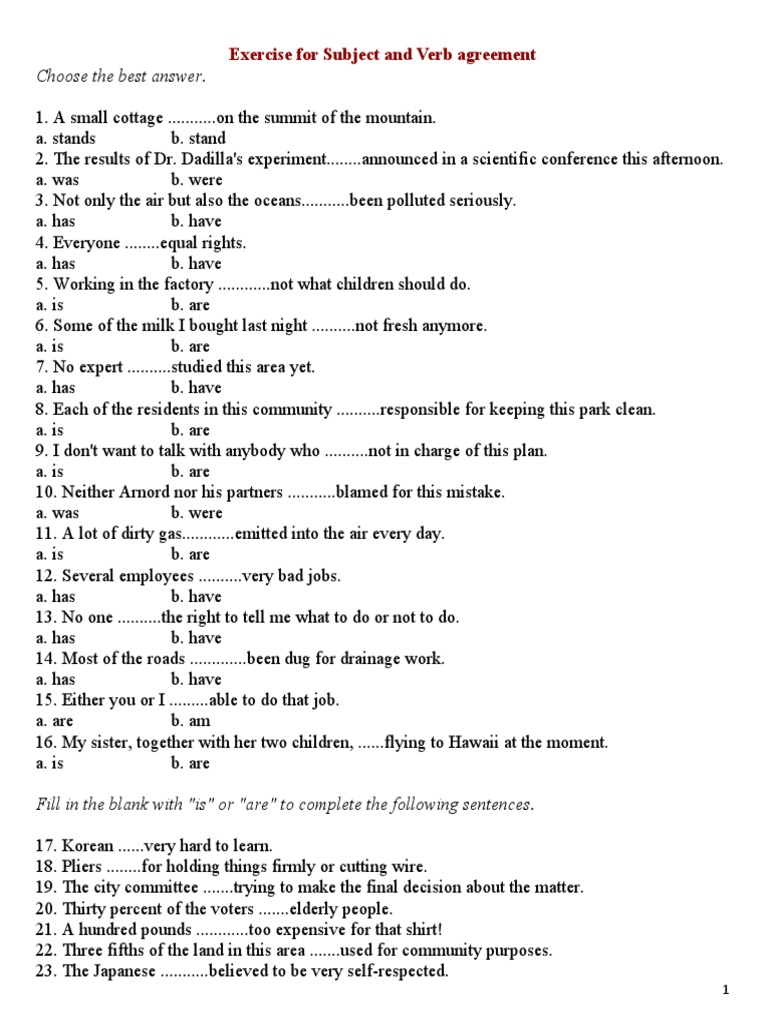 Exercise for Subject and Verb agreement

Choose the best answer.

1. A small cottage ...........on the summit of the mountain.
a. stands b. stand
2. The results of Dr. Dadilla's experiment........announced in a scientific conference this afternoon.
a. was b. were
3. Not only the air but also the oceans...........been polluted seriously.
a. has b. have
4. Everyone ........equal rights.
a. has b. have
5. Working in the factory ............not what children should do.
a. is b. are
6. Some of the milk I bought last night ..........not fresh anymore.
a. is b. are
7. No expert ..........studied this area yet.
a. has b. have
8. Each of the residents in this community ..........responsible for keeping this park clean.
a. is b. are
9. I don't want to talk with anybody who ..........not in charge of this plan.
a. is b. are
10. Neither Arnord nor his partners ...........blamed for this mistake.
a. was b. were
11. A lot of dirty gas............emitted into the air every day.
a. is b. are
12. Several employees ..........very bad jobs.
a. has b. have
13. No one ..........the right to tell me what to do or not to do.
a. has b. have
14. Most of the roads .............been dug for drainage work.
a. has b. have
15. Either you or I .........able to do that job.
a. are b. am
16. My sister, together with her two children, ......flying to Hawaii at the moment.
a. is b. are

Fill in the blank with "is" or "are" to complete the following sentences.

17. Korean ......very hard to learn.
18. Pliers ........for holding things firmly or cutting wire.
19. The city committee .......trying to make the final decision about the matter.
20. Thirty percent of the voters .......elderly people.
21. A hundred pounds ............too expensive for that shirt!
22. Three fifths of the land in this area .......used for community purposes.
23. The Japanese ...........believed to be very self-respected.

1